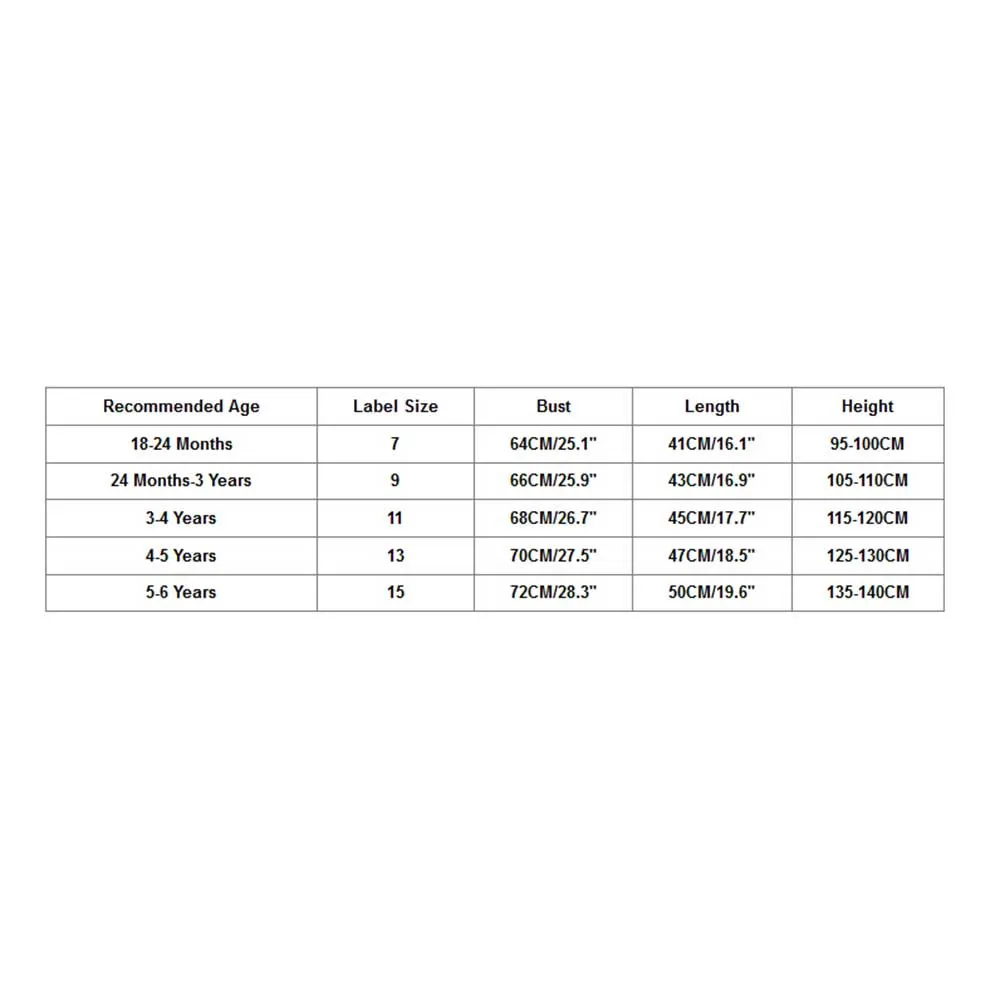 | Recommended Age | Label Size | Bust | Length | Height |
|---|---|---|---|---|
| 18-24 Months | 7 | 64CM/25.1" | 41CM/16.1" | 95-100CM |
| 24 Months-3 Years | 9 | 66CM/25.9" | 43CM/16.9" | 105-110CM |
| 3-4 Years | 11 | 68CM/26.7" | 45CM/17.7" | 115-120CM |
| 4-5 Years | 13 | 70CM/27.5" | 47CM/18.5" | 125-130CM |
| 5-6 Years | 15 | 72CM/28.3" | 50CM/19.6" | 135-140CM |